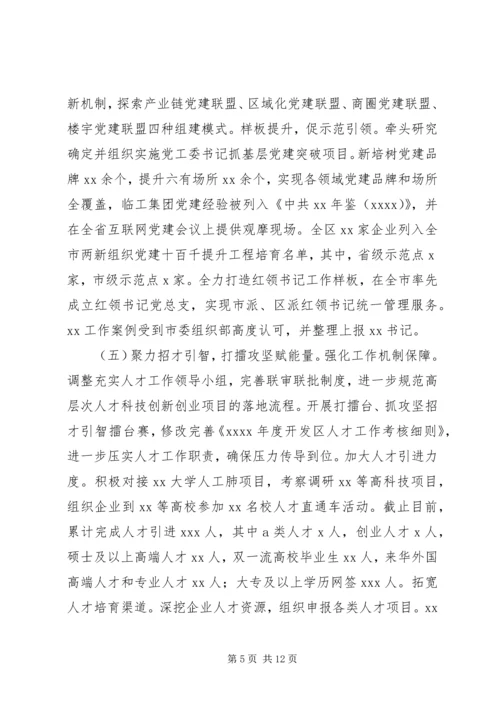 新机制，探索产业链党建联盟、区域化党建联盟、商圈党建联盟、楼宇党建联盟四种组建模式。样板提升，促示范引领。牵头研究确定并组织实施党工委书记抓基层党建突破项目。新培树党建品牌 xx 余个，提升六有场所 xx 余个，实现各领域党建品牌和场所全覆盖，临工集团党建经验被列入《中共 xx 年鉴（xxxx）》，并在全省互联网党建会议上提供观摩现场。全区 xx 家企业列入全市两新组织党建十百千提升工程培育名单，其中，省级示范点 x 家，市级示范点 x 家。全力打造红领书记工作样板，在全市率先成立红领书记党总支，实现市派、区派红领书记统一管理服务。xx 工作案例受到市委组织部高度认可，并整理上报 xx 书记。

（五）聚力招才引智，打擂攻坚赋能量。强化工作机制保障。调整充实人才工作领导小组，完善联审联批制度，进一步规范高层次人才科技创新创业项目的落地流程。开展打擂台、抓攻坚招才引智擂台赛，修改完善《xxxx 年度开发区人才工作考核细则》，进一步压实人才工作职责，确保压力传导到位。加大人才引进力度。积极对接 xx 大学人工肺项目，考察调研 xx 等高科技项目，组织企业到 xx 等高校参加 xx 名校人才直通车活动。截止目前，累计完成人才引进 xxx 人，其中 a 类人才 x 人，创业人才 x 人，硕士及以上高端人才 xx 人，双一流高校毕业生 xx 人，来华外国高端人才和专业人才 xx 人；大专及以上学历网签 xxx 人。拓宽人才培育渠道。深挖企业人才资源，组织申报各类人才项目。xx

第 5 页 共 12 页